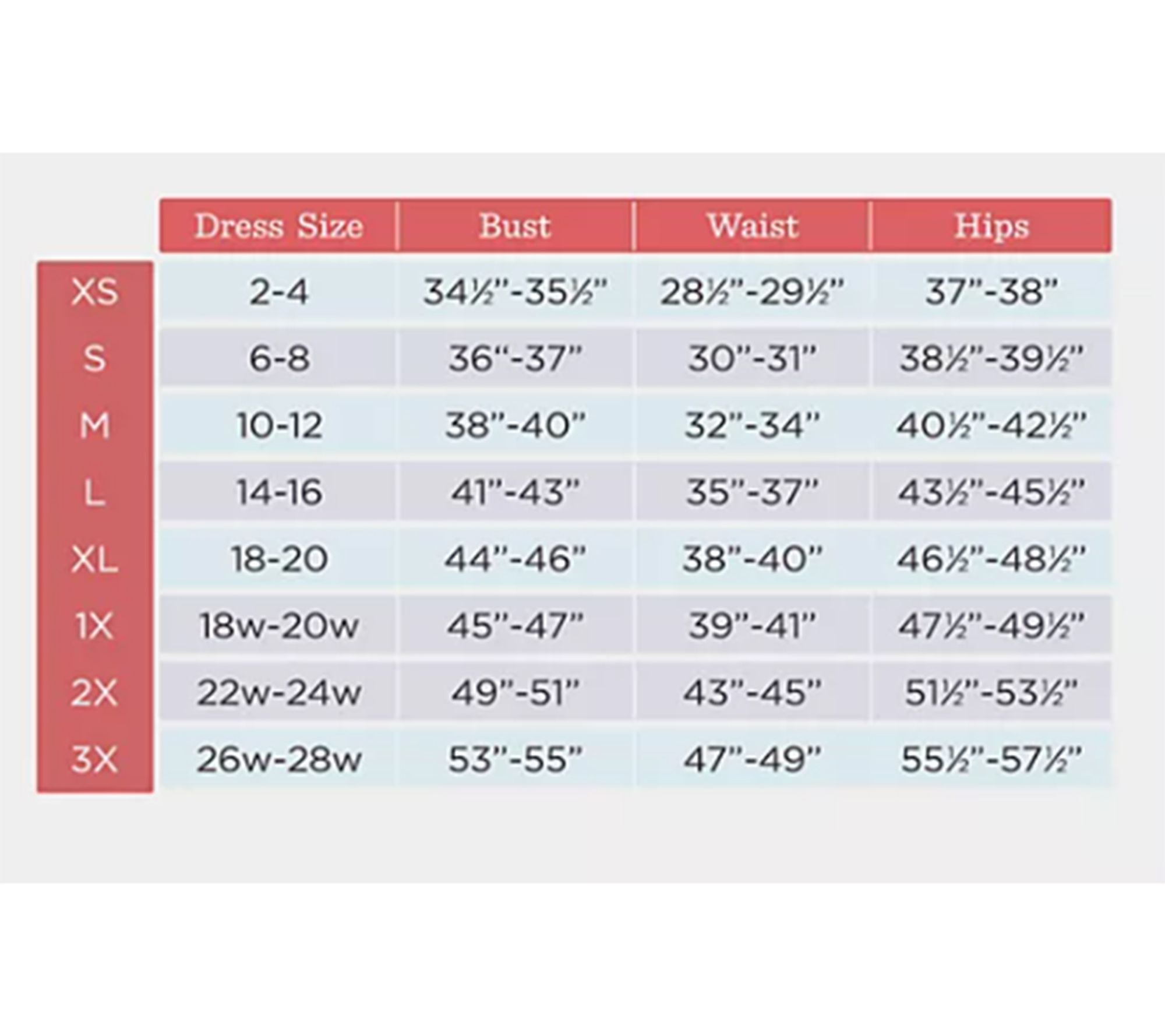 | | Dress Size | Bust | Waist | Hips |
|---|---|---|---|---|
| XS | 2-4 | 34½"-35½" | 28½"-29½" | 37"-38" |
| S | 6-8 | 36"-37" | 30"-31" | 38½"-39½" |
| M | 10-12 | 38"-40" | 32"-34" | 40½"-42½" |
| L | 14-16 | 41"-43" | 35"-37" | 43½"-45½" |
| XL | 18-20 | 44"-46" | 38"-40" | 46½"-48½" |
| 1X | 18w-20w | 45"-47" | 39"-41" | 47½"-49½" |
| 2X | 22w-24w | 49"-51" | 43"-45" | 51½"-53½" |
| 3X | 26w-28w | 53"-55" | 47"-49" | 55½"-57½" |